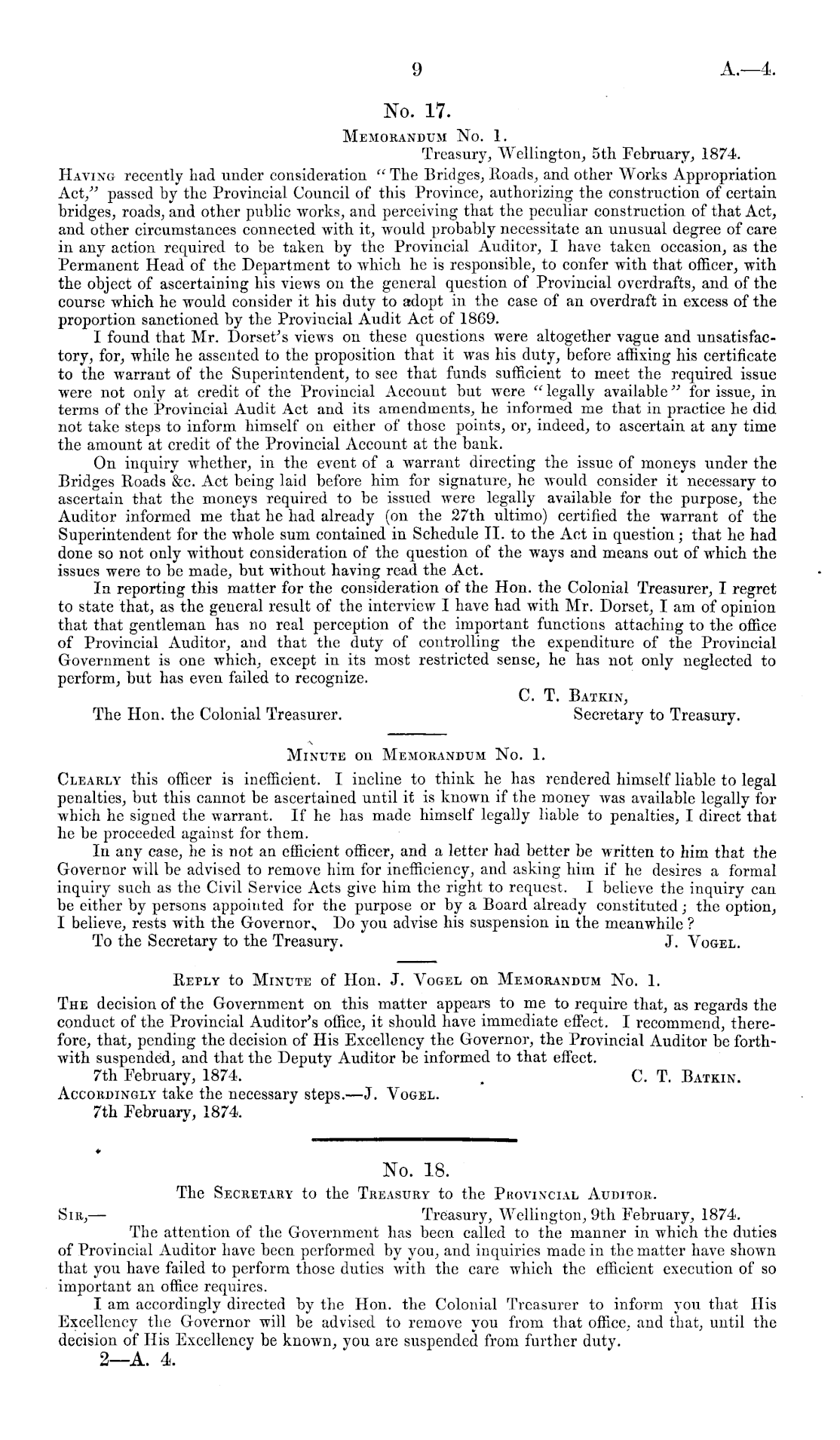 9 A.—4.

No. 17.

Memorandum No. 1.

Treasury, Wellington, 5th February, 1874.

Having recently had under consideration "The Bridges, Roads, and other Works Appropriation Act," passed by the Provincial Council of this Province, authorizing the construction of certain bridges, roads, and other public works, and perceiving that the peculiar construction of that Act, and other circumstances connected with it, would probably necessitate an unusual degree of care in any action required to be taken by the Provincial Auditor, I have taken occasion, as the Permanent Head of the Department to which he is responsible, to confer with that officer, with the object of ascertaining his views on the general question of Provincial overdrafts, and of the course which he would consider it his duty to adopt in the case of an overdraft in excess of the proportion sanctioned by the Provincial Audit Act of 1869.

I found that Mr. Dorset's views on these questions were altogether vague and unsatisfactory, for, while he assented to the proposition that it was his duty, before affixing his certificate to the warrant of the Superintendent, to see that funds sufficient to meet the required issue were not only at credit of the Provincial Account but were "legally available" for issue, in terms of the Provincial Audit Act and its amendments, he informed me that in practice he did not take steps to inform himself on either of those points, or, indeed, to ascertain at any time the amount at credit of the Provincial Account at the bank.

On inquiry whether, in the event of a warrant directing the issue of moneys under the Bridges Roads &c. Act being laid before him for signature, he would consider it necessary to ascertain that the moneys required to be issued were legally available for the purpose, the Auditor informed me that he had already (on the 27th ultimo) certified the warrant of the Superintendent for the whole sum contained in Schedule II. to the Act in question; that he had done so not only without consideration of the question of the ways and means out of which the issues were to be made, but without having read the Act.

In reporting this matter for the consideration of the Hon. the Colonial Treasurer, I regret to state that, as the general result of the interview I have had with Mr. Dorset, I am of opinion that that gentleman has no real perception of the important functions attaching to the office of Provincial Auditor, and that the duty of controlling the expenditure of the Provincial Government is one which, except in its most restricted sense, he has not only neglected to perform, but has even failed to recognize.

C. T. Batkin,
Secretary to Treasury.

The Hon. the Colonial Treasurer.

Minute on Memorandum No. 1.

Clearly this officer is inefficient. I incline to think he has rendered himself liable to legal penalties, but this cannot be ascertained until it is known if the money was available legally for which he signed the warrant. If he has made himself legally liable to penalties, I direct that he be proceeded against for them.

In any case, he is not an efficient officer, and a letter had better be written to him that the Governor will be advised to remove him for inefficiency, and asking him if he desires a formal inquiry such as the Civil Service Acts give him the right to request. I believe the inquiry can be either by persons appointed for the purpose or by a Board already constituted; the option, I believe, rests with the Governor. Do you advise his suspension in the meanwhile?

To the Secretary to the Treasury. J. Vogel.

Reply to Minute of Hon. J. Vogel on Memorandum No. 1.

The decision of the Government on this matter appears to me to require that, as regards the conduct of the Provincial Auditor's office, it should have immediate effect. I recommend, therefore, that, pending the decision of His Excellency the Governor, the Provincial Auditor be forthwith suspended, and that the Deputy Auditor be informed to that effect.

7th February, 1874. C. T. Batkin.

Accordingly take the necessary steps.—J. Vogel.

7th February, 1874.

No. 18.

The Secretary to the Treasury to the Provincial Auditor.

Sir,— Treasury, Wellington, 9th February, 1874.

The attention of the Government has been called to the manner in which the duties of Provincial Auditor have been performed by you, and inquiries made in the matter have shown that you have failed to perform those duties with the care which the efficient execution of so important an office requires.

I am accordingly directed by the Hon. the Colonial Treasurer to inform you that His Excellency the Governor will be advised to remove you from that office, and that, until the decision of His Excellency be known, you are suspended from further duty.

2—A. 4.